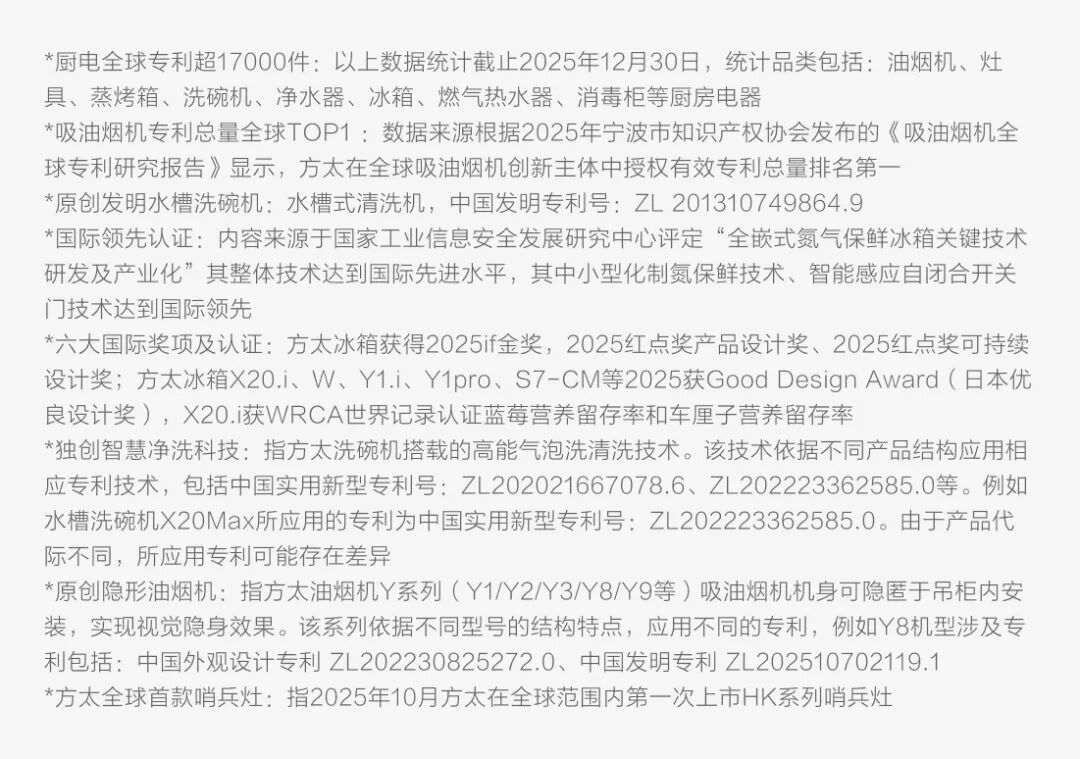 *厨电全球专利超17000件：以上数据统计截止2025年12月30日，统计品类包括：油烟机、灶具、蒸烤箱、洗碗机、净水器、冰箱、燃气热水器、消毒柜等厨房电器
*吸油烟机专利总量全球TOP1：数据来源根据2025年宁波市知识产权协会发布的《吸油烟机全球专利研究报告》显示，方太在全球吸油烟机创新主体中授权有效专利总量排名第一
*原创发明水槽洗碗机：水槽式清洗机，中国发明专利号：ZL 201310749864.9
*国际领先认证：内容来源于国家工业信息安全发展研究中心评定“全嵌式氮气保鲜冰箱关键技术研发及产业化”其整体技术达到国际先进水平，其中小型化制氮保鲜技术、智能感应自闭合开关门技术达到国际领先
*六大国际奖项及认证：方太冰箱获得2025if金奖，2025红点奖产品设计奖、2025红点奖可持续设计奖；方太冰箱X20.i、W、Y1.i、Y1pro、S7-CM等2025获Good Design Award（日本优良设计奖），X20.i获WRCA世界记录认证蓝莓营养留存率和车厘子营养留存率
*独创智慧净洗科技：指方太洗碗机搭载的高能气泡洗清洗技术。该技术依据不同产品结构应用相应专利技术，包括中国实用新型专利号：ZL202021667078.6、ZL202223362585.0等。例如水槽洗碗机X20Max所应用的专利为中国实用新型专利号：ZL202223362585.0。由于产品代际不同，所应用专利可能存在差异
*原创隐形油烟机：指方太油烟机Y系列（Y1/Y2/Y3/Y8/Y9等）吸油烟机机身可隐匿于吊柜内安装，实现视觉隐身效果。该系列依据不同型号的结构特点，应用不同的专利，例如Y8机型涉及专利包括：中国外观设计专利 ZL202230825272.0、中国发明专利 ZL202510702119.1
*方太全球首款哨兵灶：指2025年10月方太在全球范围内第一次上市HK系列哨兵灶